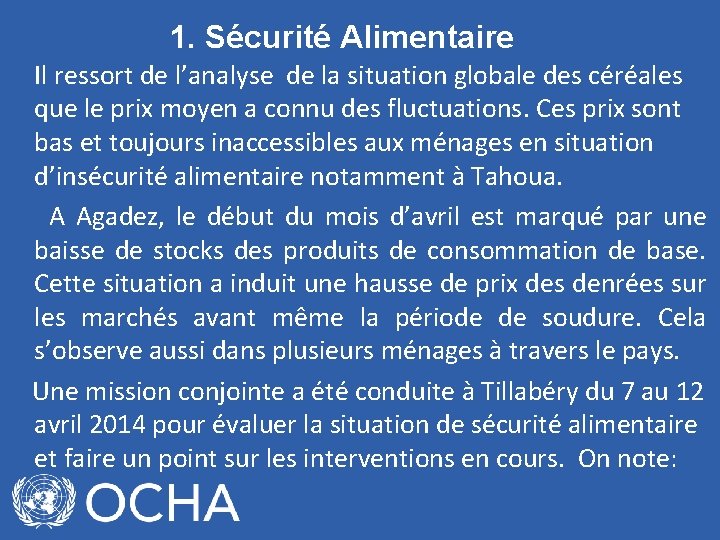 1. Sécurité Alimentaire

Il ressort de l’analyse de la situation globale des céréales que le prix moyen a connu des fluctuations. Ces prix sont bas et toujours inaccessibles aux ménages en situation d’insécurité alimentaire notamment à Tahoua.

A Agadez, le début du mois d’avril est marqué par une baisse de stocks des produits de consommation de base. Cette situation a induit une hausse de prix des denrées sur les marchés avant même la période de soudure. Cela s’observe aussi dans plusieurs ménages à travers le pays.

Une mission conjointe a été conduite à Tillabéry du 7 au 12 avril 2014 pour évaluer la situation de sécurité alimentaire et faire un point sur les interventions en cours. On note:

OCHA